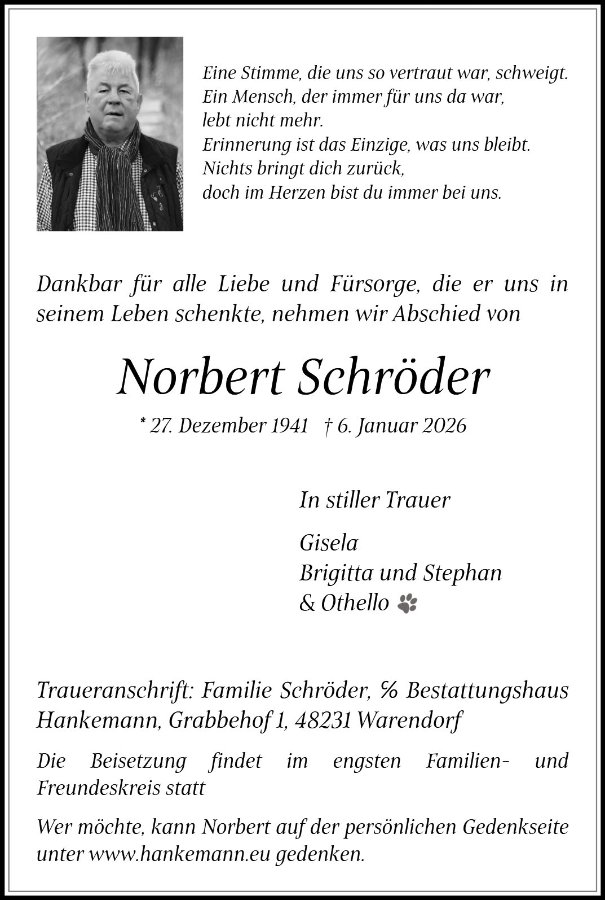 Eine Stimme, die uns so vertraut war, schweigt.
Ein Mensch, der immer für uns da war,
lebt nicht mehr.
Erinnerung ist das Einzige, was uns bleibt.
Nichts bringt dich zurück,
doch im Herzen bist du immer bei uns.

Dankbar für alle Liebe und Fürsorge, die er uns in seinem Leben schenkte, nehmen wir Abschied von

Norbert Schröder

* 27. Dezember 1941 † 6. Januar 2026

In stiller Trauer

Gisela
Brigitta und Stephan
& Othello

Traueranschrift: Familie Schröder, % Bestattungshaus Hankemann, Grabbehof 1, 48231 Warendorf

Die Beisetzung findet im engsten Familien- und Freundeskreis statt

Wer möchte, kann Norbert auf der persönlichen Gedenkseite unter www.hankemann.eu gedenken.